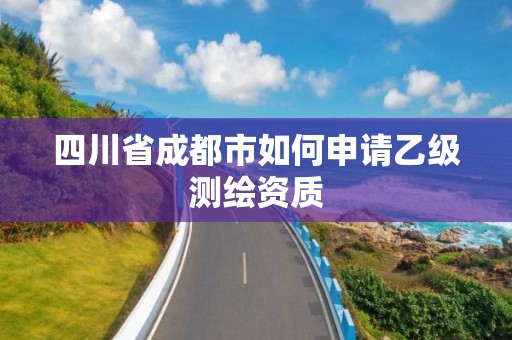 四川省成都市如何申请乙级测绘资质